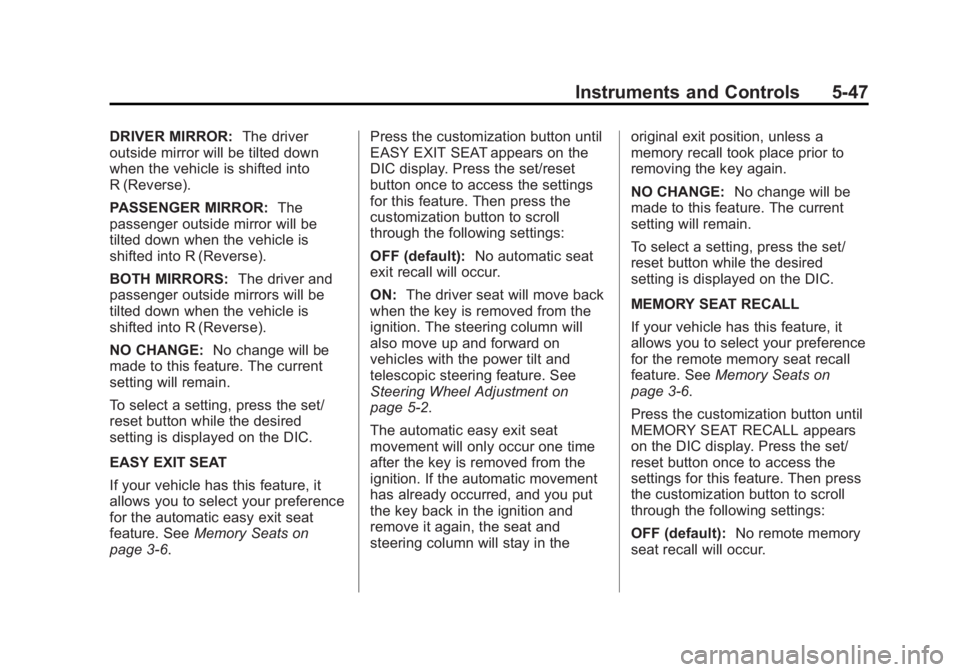 Instruments and Controls 5-47

DRIVER MIRROR: The driver outside mirror will be tilted down when the vehicle is shifted into R (Reverse).

PASSENGER MIRROR: The passenger outside mirror will be tilted down when the vehicle is shifted into R (Reverse).

BOTH MIRRORS: The driver and passenger outside mirrors will be tilted down when the vehicle is shifted into R (Reverse).

NO CHANGE: No change will be made to this feature. The current setting will remain.

To select a setting, press the set/reset button while the desired setting is displayed on the DIC.

EASY EXIT SEAT

If your vehicle has this feature, it allows you to select your preference for the automatic easy exit seat feature. See Memory Seats on page 3-6.

Press the customization button until EASY EXIT SEAT appears on the DIC display. Press the set/reset button once to access the settings for this feature. Then press the customization button to scroll through the following settings:

OFF (default): No automatic seat exit recall will occur.

ON: The driver seat will move back when the key is removed from the ignition. The steering column will also move up and forward on vehicles with the power tilt and telescopic steering feature. See Steering Wheel Adjustment on page 5-2.

The automatic easy exit seat movement will only occur one time after the key is removed from the ignition. If the automatic movement has already occurred, and you put the key back in the ignition and remove it again, the seat and steering column will stay in the original exit position, unless a memory recall took place prior to removing the key again.

NO CHANGE: No change will be made to this feature. The current setting will remain.

To select a setting, press the set/reset button while the desired setting is displayed on the DIC.

MEMORY SEAT RECALL

If your vehicle has this feature, it allows you to select your preference for the remote memory seat recall feature. See Memory Seats on page 3-6.

Press the customization button until MEMORY SEAT RECALL appears on the DIC display. Press the set/reset button once to access the settings for this feature. Then press the customization button to scroll through the following settings:

OFF (default): No remote memory seat recall will occur.

carmanualsonline.info